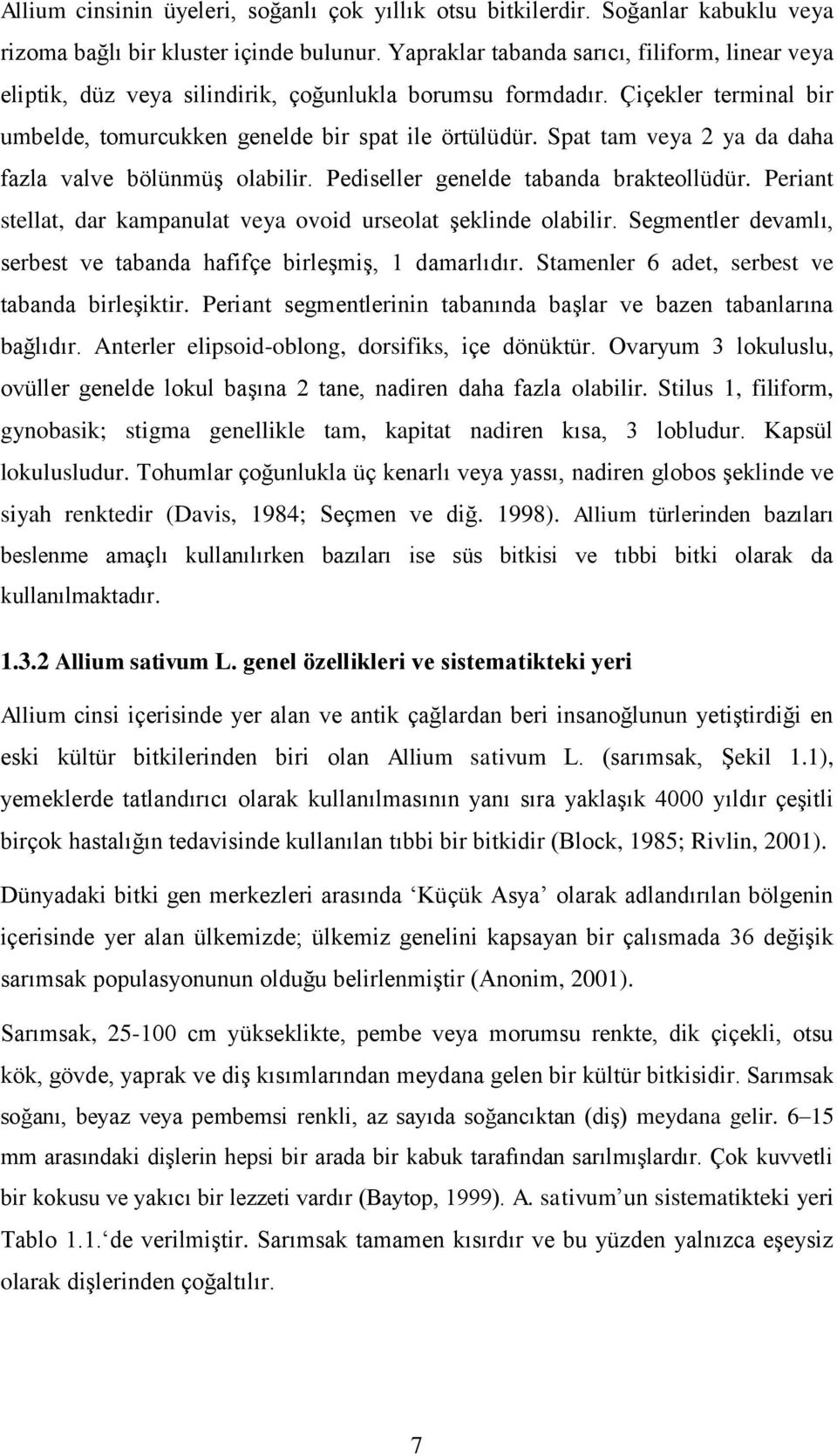 Allium cinsinin üyeleri, soğanlı çok yıllık otsu bitkilerdir. Soğanlar kabuklu veya rizoma bağlı bir kluster içinde bulunur. Yapraklar tabanda sarıcı, filiform, linear veya eliptik, düz veya silindirik, çoğunlukla borumsu formdadır. Çiçekler terminal bir umbelde, tomurcukken genelde bir spat ile örtülüdür. Spat tam veya 2 ya da daha fazla valve bölünmüş olabilir. Pediseller genelde tabanda brakteollüdür. Periant stellat, dar kampanulat veya ovoid urseolat şeklinde olabilir. Segmentler devamlı, serbest ve tabanda hafifçe birleşmiş, 1 damarlıdır. Stamenler 6 adet, serbest ve tabanda birleşiktir. Periant segmentlerinin tabanında başlar ve bazen tabanlarına bağlıdır. Anterler elipsoid-oblong, dorsifiks, içe dönüktür. Ovaryum 3 lokuluslu, ovüller genelde lokul başına 2 tane, nadiren daha fazla olabilir. Stilus 1, filiform, gynobasik; stigma genellikle tam, kapitat nadiren kısa, 3 lobludur. Kapsül lokulusludur. Tohumlar çoğunlukla üç kenarlı veya yassı, nadiren globos şeklinde ve siyah renktedir (Davis, 1984; Seçmen ve diğ. 1998). Allium türlerinden bazıları beslenme amaçlı kullanılırken bazıları ise süs bitkisi ve tıbbi bitki olarak da kullanılmaktadır.

1.3.2 Allium sativum L. genel özellikleri ve sistematikteki yeri

Allium cinsi içerisinde yer alan ve antik çağlardan beri insanoğlunun yetiştirdiği en eski kültür bitkilerinden biri olan Allium sativum L. (sarımsak, Şekil 1.1), yemeklerde tatlandırıcı olarak kullanılmasının yanı sıra yaklaşık 4000 yıldır çeşitli birçok hastalığın tedavisinde kullanılan tıbbi bir bitkidir (Block, 1985; Rivlin, 2001).

Dünyadaki bitki gen merkezleri arasında ‘Küçük Asya’ olarak adlandırılan bölgenin içerisinde yer alan ülkemizde; ülkemiz genelini kapsayan bir çalısmada 36 değişik sarımsak populasyonunun olduğu belirlenmiştir (Anonim, 2001).

Sarımsak, 25-100 cm yükseklikte, pembe veya morumsu renkte, dik çiçekli, otsu kök, gövde, yaprak ve diş kısımlarından meydana gelen bir kültür bitkisidir. Sarımsak soğanı, beyaz veya pembemsi renkli, az sayıda soğancıktan (diş) meydana gelir. 6–15 mm arasındaki dişlerin hepsi bir arada bir kabuk tarafından sarılmışlardır. Çok kuvvetli bir kokusu ve yakıcı bir lezzeti vardır (Baytop, 1999). A. sativum’un sistematikteki yeri Tablo 1.1.‘de verilmiştir. Sarımsak tamamen kısırdır ve bu yüzden yalnızca eşeysiz olarak dişlerinden çoğaltılır.

7